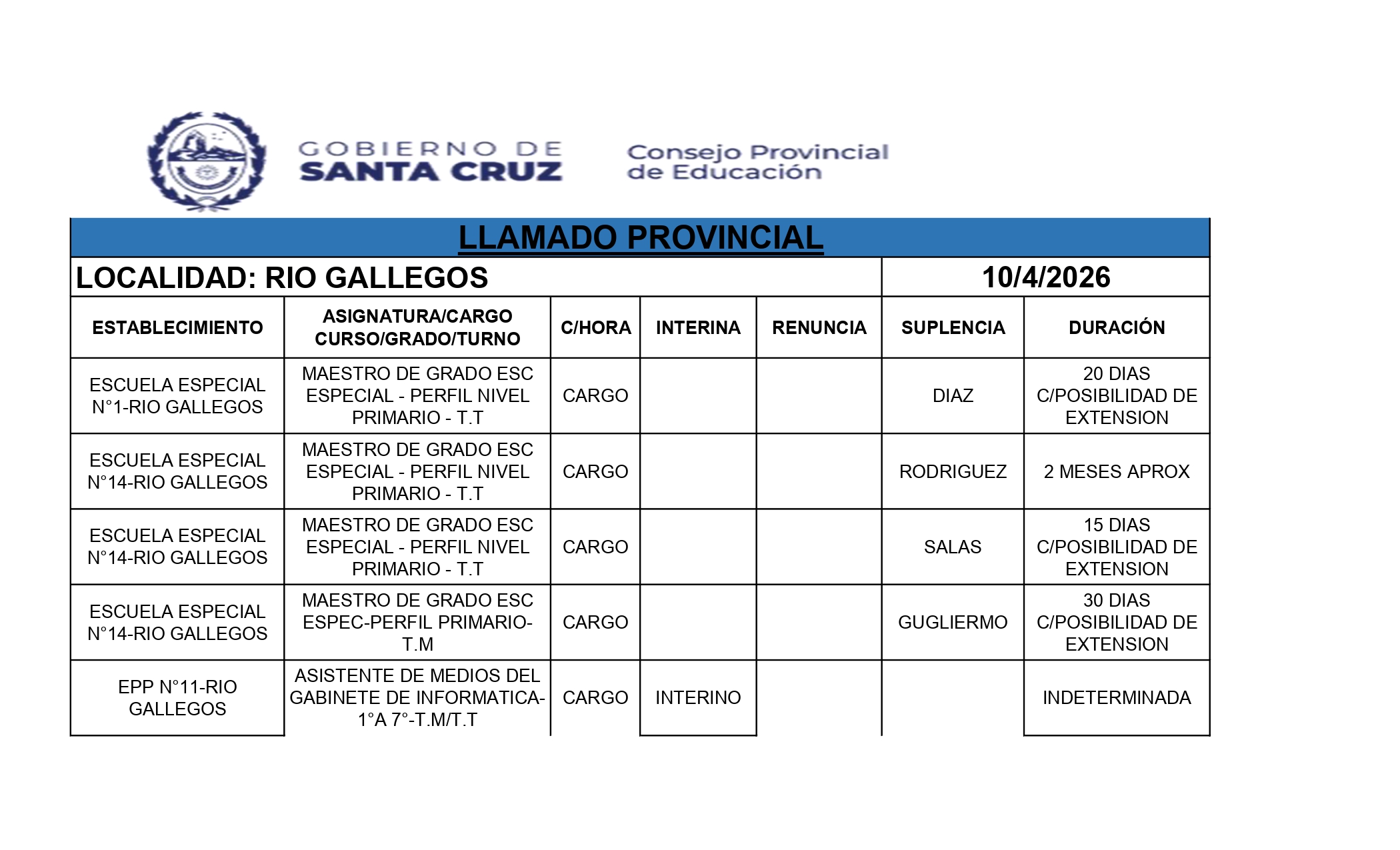 GOBIERNO DE SANTA CRUZ

Consejo Provincial de Educación

LLAMADO PROVINCIAL

LOCALIDAD: RIO GALLEGOS 10/4/2026

| ESTABLECIMIENTO | ASIGNATURA/CARGO CURSO/GRADO/TURNO | C/HORA | INTERINA | RENUNCIA | SUPLENCIA | DURACIÓN |
|---|---|---|---|---|---|---|
| ESCUELA ESPECIAL N°1-RIO GALLEGOS | MAESTRO DE GRADO ESC ESPECIAL - PERFIL NIVEL PRIMARIO - T.T | CARGO | | | DIAZ | 20 DIAS C/POSIBILIDAD DE EXTENSION |
| ESCUELA ESPECIAL N°14-RIO GALLEGOS | MAESTRO DE GRADO ESC ESPECIAL - PERFIL NIVEL PRIMARIO - T.T | CARGO | | | RODRIGUEZ | 2 MESES APROX |
| ESCUELA ESPECIAL N°14-RIO GALLEGOS | MAESTRO DE GRADO ESC ESPECIAL - PERFIL NIVEL PRIMARIO - T.T | CARGO | | | SALAS | 15 DIAS C/POSIBILIDAD DE EXTENSION |
| ESCUELA ESPECIAL N°14-RIO GALLEGOS | MAESTRO DE GRADO ESC ESPEC-PERFIL PRIMARIO-T.M | CARGO | | | GUGLIERMO | 30 DIAS C/POSIBILIDAD DE EXTENSION |
| EPP N°11-RIO GALLEGOS | ASISTENTE DE MEDIOS DEL GABINETE DE INFORMATICA-1°A 7°-T.M/T.T | CARGO | INTERINO | | | INDETERMINADA |